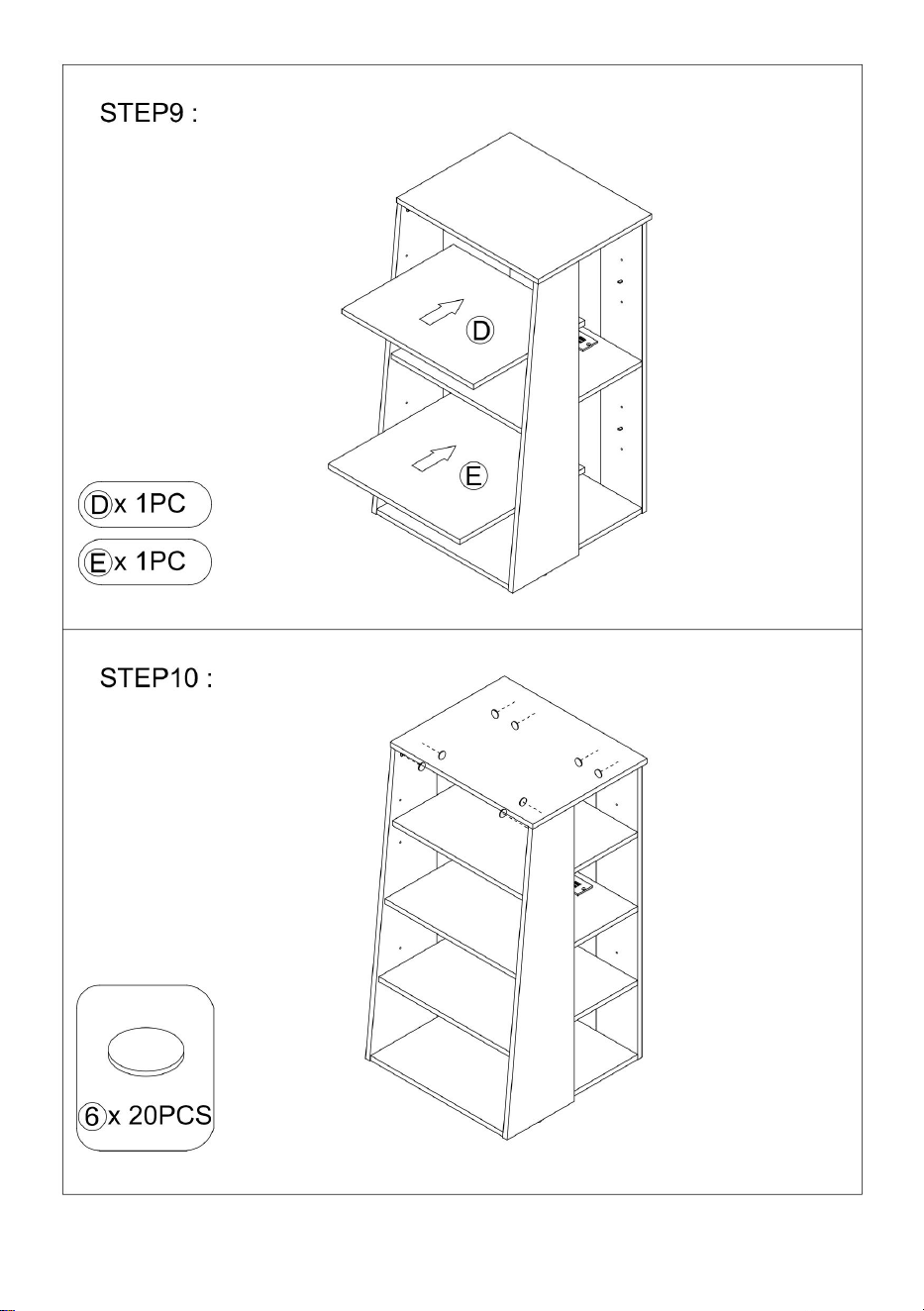 STEP9 :

D

E

D x 1PC

E x 1PC

STEP10 :

6 x 20PCS